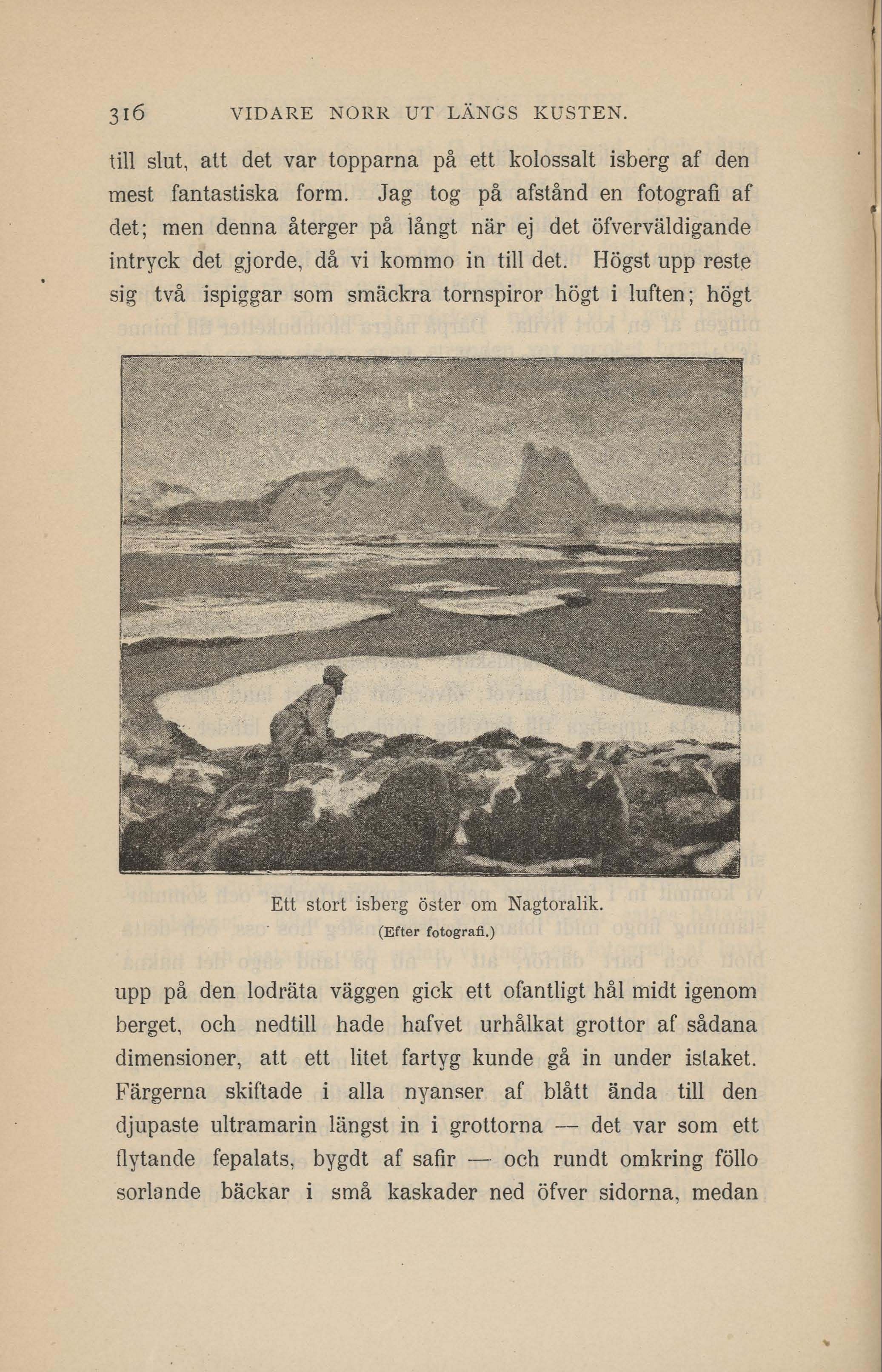 316 VIDARE NORR UT LÄNGS KUSTEN.

till slut, att det var topparna på ett kolossalt isberg af den mest fantastiska form. Jag tog på afstånd en fotografi af det; men denna återger på långt när ej det öfverväldigande intryck det gjorde, då vi kommo in till det. Högst upp reste sig två ispiggar som smäckra tornspiror högt i luften; högt

Ett stort isberg öster om Nagtoralik.
(Efter fotografi.)

upp på den lodräta väggen gick ett ofantligt hål midt igenom berget, och nedtill hade hafvet urhålkat grottor af sådana dimensioner, att ett litet fartyg kunde gå in under istaket. Färgerna skiftade i alla nyanser af blått ända till den djupaste ultramarin längst in i grottorna — det var som ett flytande fepalats, bygdt af safir — och rundt omkring föllo sorlande bäckar i små kaskader ned öfver sidorna, medan